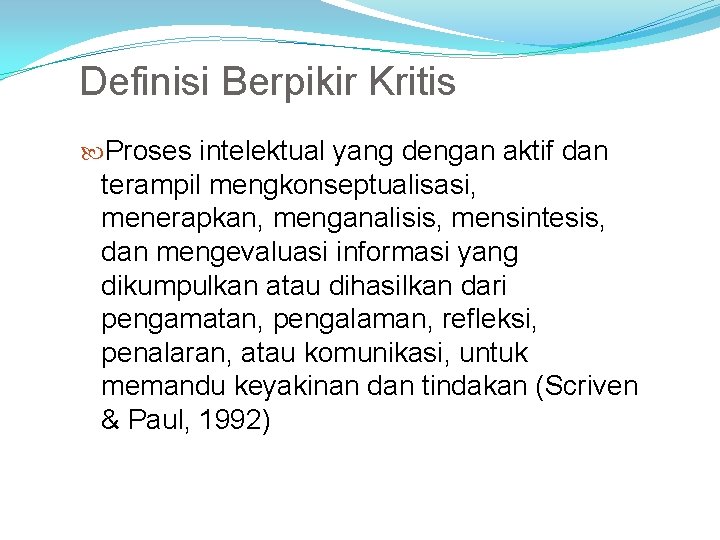 Definisi Berpikir Kritis

Proses intelektual yang dengan aktif dan terampil mengkonseptualisasi, menerapkan, menganalisis, mensintesis, dan mengevaluasi informasi yang dikumpulkan atau dihasilkan dari pengamatan, pengalaman, refleksi, penalaran, atau komunikasi, untuk memandu keyakinan dan tindakan (Scriven & Paul, 1992)